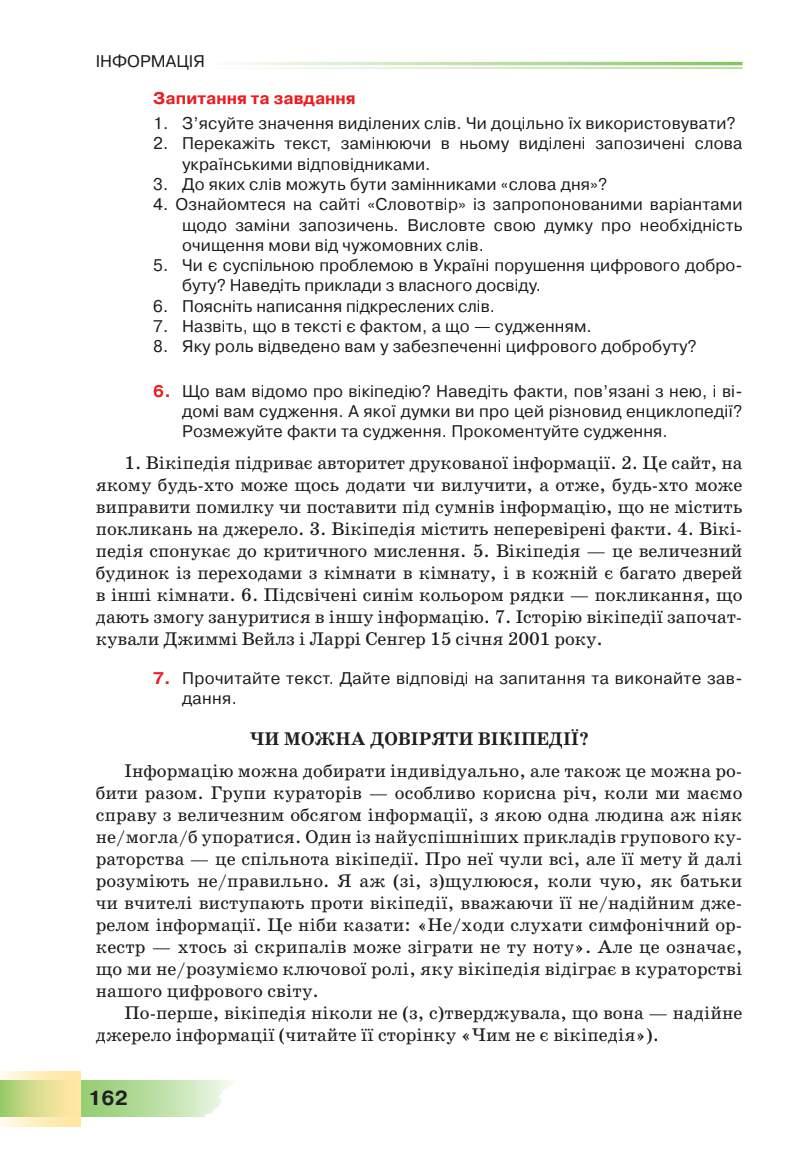 ІНФОРМАЦІЯ

Запитання та завдання

1. З'ясуйте значення виділених слів. Чи доцільно їх використовувати?
2. Перекажіть текст, замінюючи в ньому виділені запозичені слова українськими відповідниками.
3. До яких слів можуть бути замінниками «слова дня»?
4. Ознайомтеся на сайті «Словотвір» із запропонованими варіантами щодо заміни запозичень. Висловте свою думку про необхідність очищення мови від чужомовних слів.
5. Чи є суспільною проблемою в Україні порушення цифрового добробуту? Наведіть приклади з власного досвіду.
6. Поясніть написання підкреслених слів.
7. Назвіть, що в тексті є фактом, а що — судженням.
8. Яку роль відведено вам у забезпеченні цифрового добробуту?

6. Що вам відомо про вікіпедію? Наведіть факти, пов'язані з нею, і відомі вам судження. А якої думки ви про цей різновид енциклопедії? Розмежуйте факти та судження. Прокоментуйте судження.

1. Вікіпедія підриває авторитет друкованої інформації. 2. Це сайт, на якому будь-хто може щось додати чи вилучити, а отже, будь-хто може виправити помилку чи поставити під сумнів інформацію, що не містить покликань на джерело. 3. Вікіпедія містить неперевірені факти. 4. Вікіпедія спонукає до критичного мислення. 5. Вікіпедія — це величезний будинок із переходами з кімнати в кімнату, і в кожній є багато дверей в інші кімнати. 6. Підсвічені синім кольором рядки — покликання, що дають змогу зануритися в іншу інформацію. 7. Історію вікіпедії започаткували Джиммі Вейлз і Ларрі Сенгер 15 січня 2001 року.

7. Прочитайте текст. Дайте відповіді на запитання та виконайте завдання.

ЧИ МОЖНА ДОВІРЯТИ ВІКІПЕДІЇ?

Інформацію можна добирати індивідуально, але також це можна робити разом. Групи кураторів — особливо корисна річ, коли ми маємо справу з величезним обсягом інформації, з якою одна людина аж ніяк не/могла/б упоратися. Один із найуспішніших прикладів групового кураторства — це спільнота вікіпедії. Про неї чули всі, але її мету й далі розуміють не/правильно. Я аж (зі, з)щулююся, коли чую, як батьки чи вчителі виступають проти вікіпедії, вважаючи її не/надійним джерелом інформації. Це ніби казати: «Не/ходи слухати симфонічний оркестр — хтось зі скрипалів може зіграти не ту ноту». Але це означає, що ми не/розуміємо ключової ролі, яку вікіпедія відіграє в кураторстві нашого цифрового світу.

По-перше, вікіпедія ніколи не (з, с)тверджувала, що вона — надійне джерело інформації (читайте її сторінку «Чим не є вікіпедія»).

162